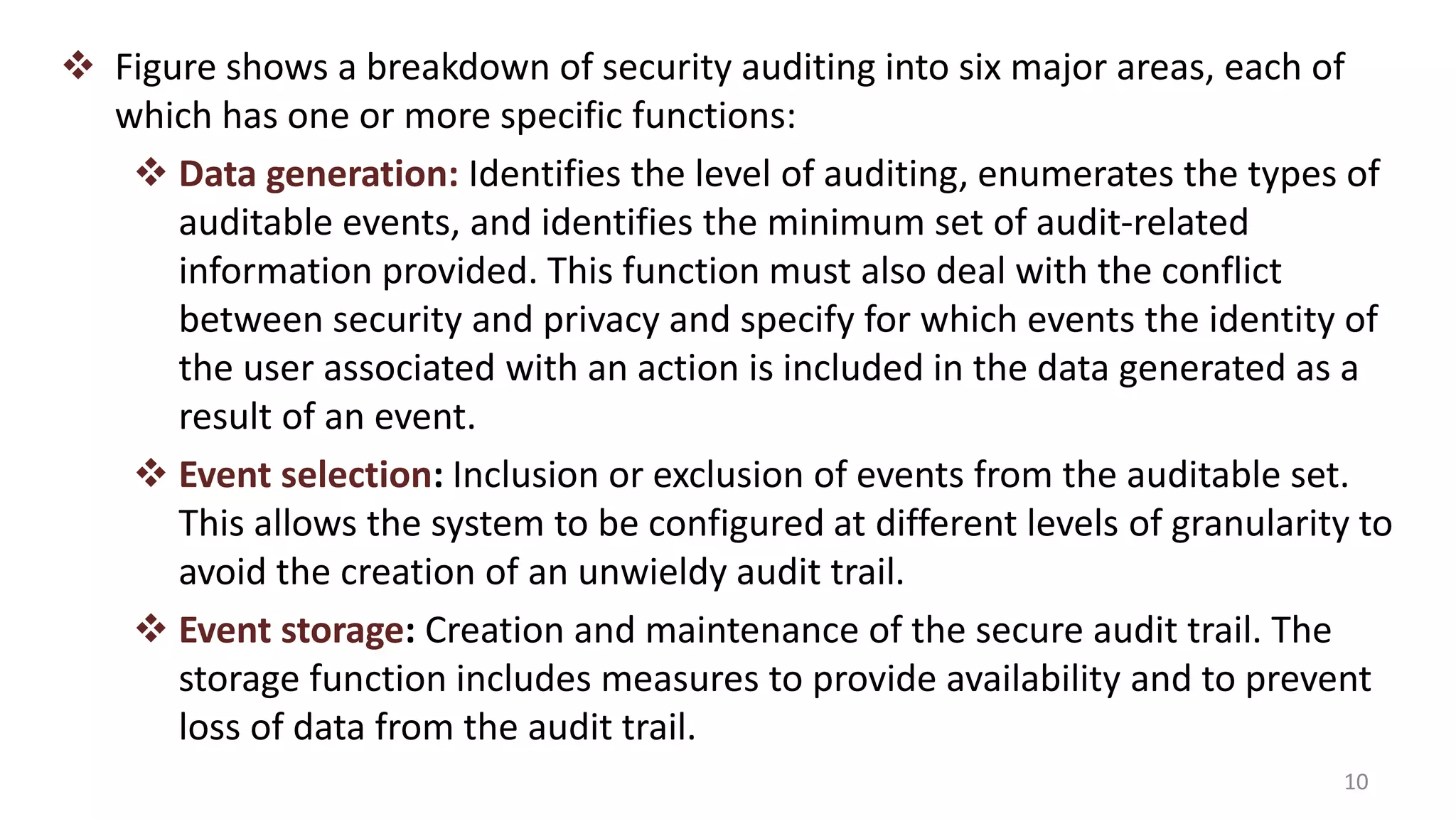 ❖ Figure shows a breakdown of security auditing into six major areas, each of which has one or more specific functions:

❖ Data generation: Identifies the level of auditing, enumerates the types of auditable events, and identifies the minimum set of audit-related information provided. This function must also deal with the conflict between security and privacy and specify for which events the identity of the user associated with an action is included in the data generated as a result of an event.

❖ Event selection: Inclusion or exclusion of events from the auditable set. This allows the system to be configured at different levels of granularity to avoid the creation of an unwieldy audit trail.

❖ Event storage: Creation and maintenance of the secure audit trail. The storage function includes measures to provide availability and to prevent loss of data from the audit trail.

10